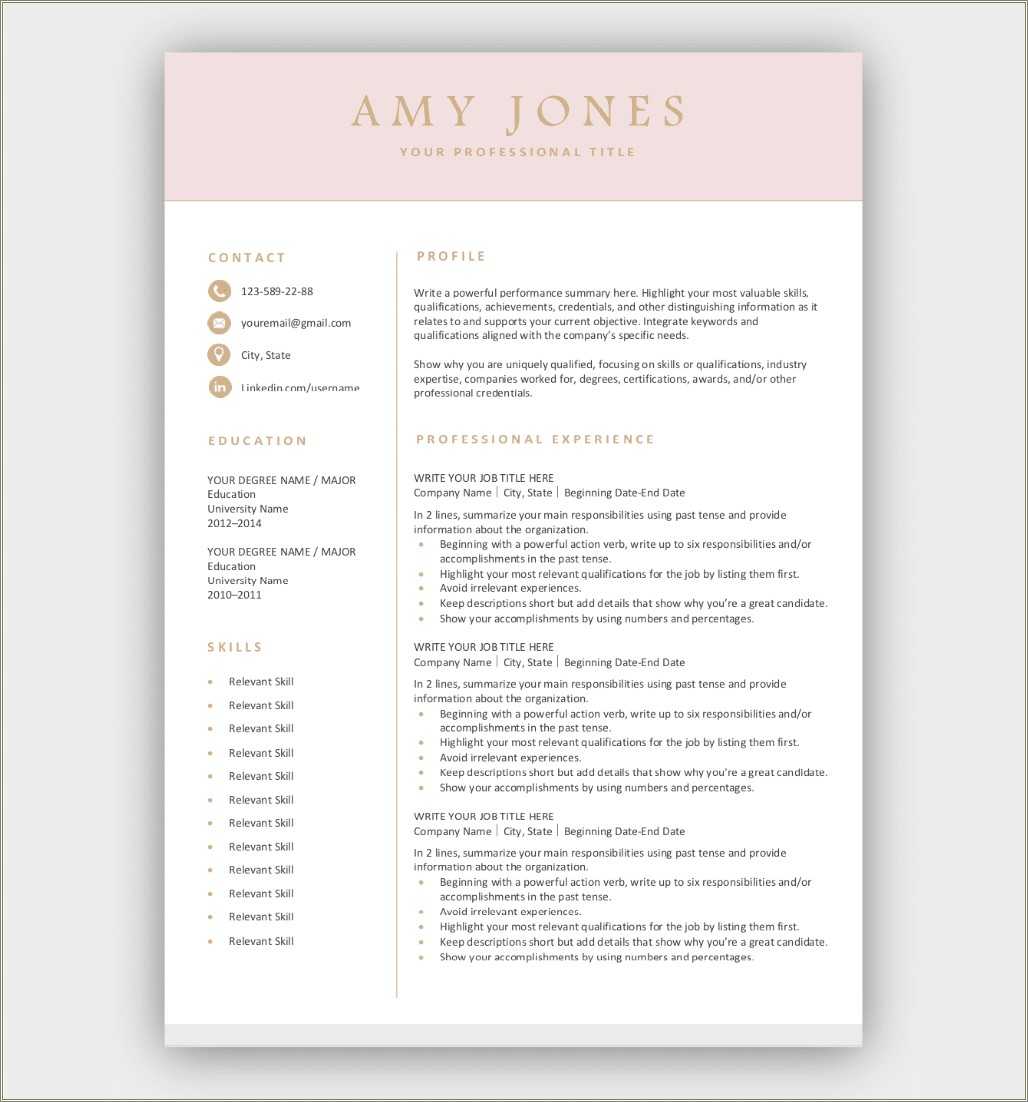 AMY JONES

YOUR PROFESSIONAL TITLE

CONTACT

123-589-22-88

youremail@gmail.com

City, State

Linkedin.com/username

EDUCATION

YOUR DEGREE NAME / MAJOR
Education
University Name
2012–2014

YOUR DEGREE NAME / MAJOR
Education
University Name
2010–2011

SKILLS

- Relevant Skill
- Relevant Skill
- Relevant Skill
- Relevant Skill
- Relevant Skill
- Relevant Skill
- Relevant Skill
- Relevant Skill
- Relevant Skill
- Relevant Skill
- Relevant Skill
- Relevant Skill

PROFILE

Write a powerful performance summary here. Highlight your most valuable skills, qualifications, achievements, credentials, and other distinguishing information as it relates to and supports your current objective. Integrate keywords and qualifications aligned with the company's specific needs.

Show why you are uniquely qualified, focusing on skills or qualifications, industry expertise, companies worked for, degrees, certifications, awards, and/or other professional credentials.

PROFESSIONAL EXPERIENCE

WRITE YOUR JOB TITLE HERE
Company Name | City, State | Beginning Date-End Date

In 2 lines, summarize your main responsibilities using past tense and provide information about the organization.
- Beginning with a powerful action verb, write up to six responsibilities and/or accomplishments in the past tense.
- Highlight your most relevant qualifications for the job by listing them first.
- Avoid irrelevant experiences.
- Keep descriptions short but add details that show why you're a great candidate.
- Show your accomplishments by using numbers and percentages.

WRITE YOUR JOB TITLE HERE
Company Name | City, State | Beginning Date-End Date

In 2 lines, summarize your main responsibilities using past tense and provide information about the organization.
- Beginning with a powerful action verb, write up to six responsibilities and/or accomplishments in the past tense.
- Highlight your most relevant qualifications for the job by listing them first.
- Avoid irrelevant experiences.
- Keep descriptions short but add details that show why you're a great candidate.
- Show your accomplishments by using numbers and percentages.

WRITE YOUR JOB TITLE HERE
Company Name | City, State | Beginning Date-End Date

In 2 lines, summarize your main responsibilities using past tense and provide information about the organization.
- Beginning with a powerful action verb, write up to six responsibilities and/or accomplishments in the past tense.
- Avoid irrelevant experiences.
- Highlight your most relevant qualifications for the job by listing them first.
- Keep descriptions short but add details that show why you're a great candidate.
- Show your accomplishments by using numbers and percentages.